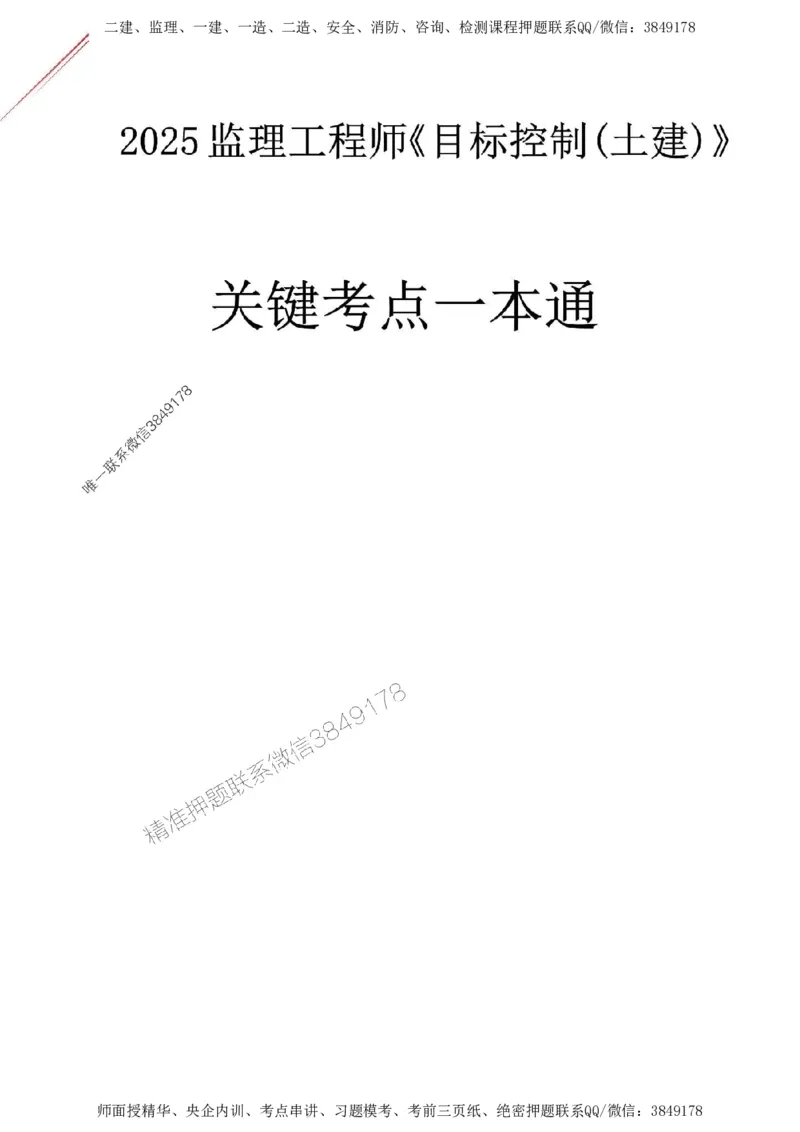 二建、监理、一建、一造、二造、安全、消防、咨询、检测课程押题联系QQ/微信：3849178

2025监理工程师《目标控制(土建)》

关键考点一本通

唯一联系微信3849178

精准押题联系微信3849178

师面授精华、央企内训、考点串讲、习题模考、考前三页纸、绝密押题联系QQ/微信：3849178